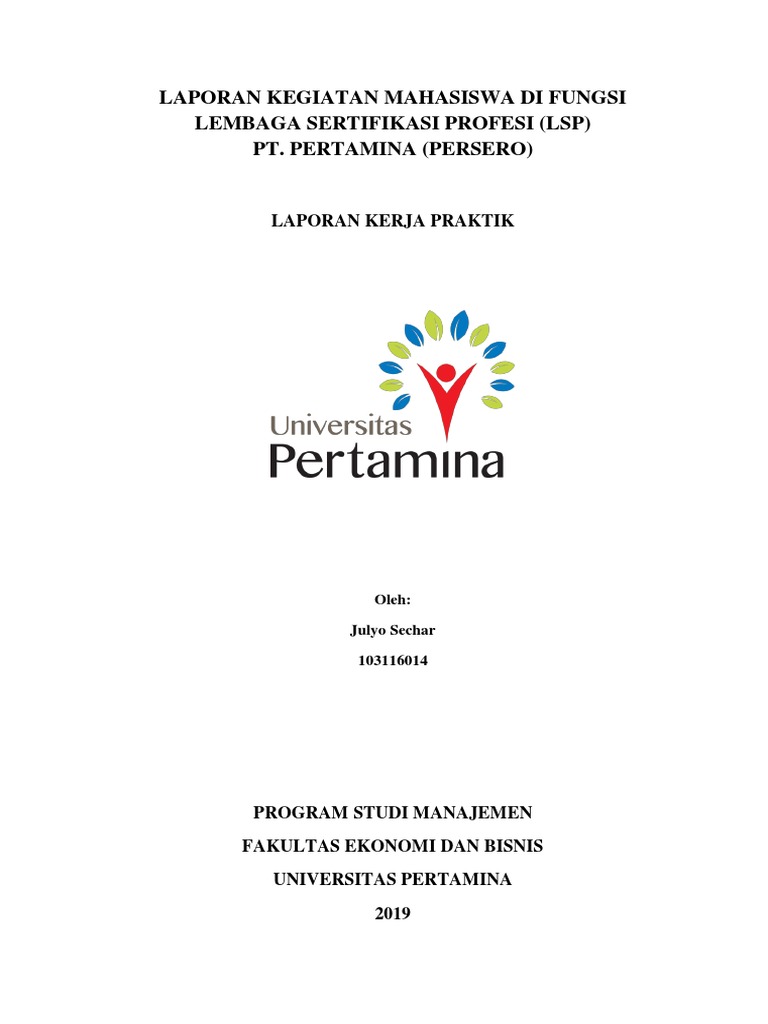 LAPORAN KEGIATAN MAHASISWA DI FUNGSI LEMBAGA SERTIFIKASI PROFESI (LSP) PT. PERTAMINA (PERSERO)

LAPORAN KERJA PRAKTIK

Universitas Pertamina

Oleh:

Julyo Sechar

103116014

PROGRAM STUDI MANAJEMEN

FAKULTAS EKONOMI DAN BISNIS

UNIVERSITAS PERTAMINA

2019